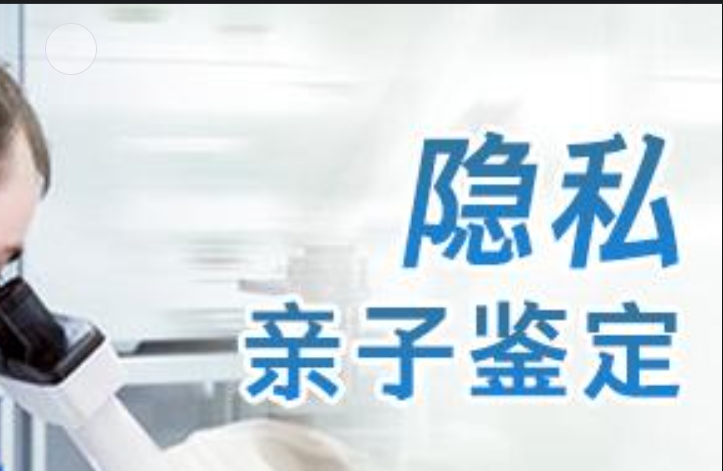 隐私
亲子鉴定